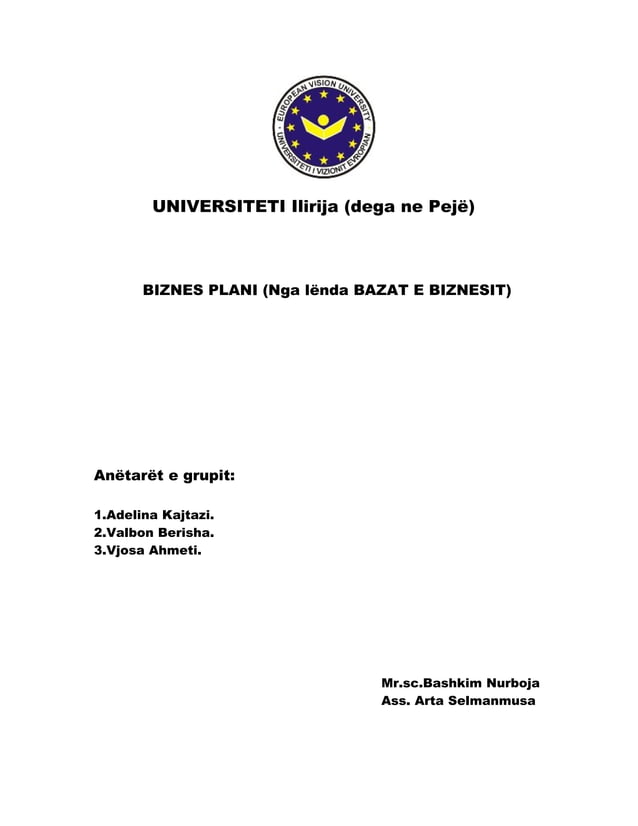 EUROPEAN VISION UNIVERSITY
UNIVERSITETI I VIZIONIT EVROPIAN

UNIVERSITETI Ilirija (dega ne Pejë)

BIZNES PLANI (Nga lënda BAZAT E BIZNESIT)

Anëtarët e grupit:

1.Adelina Kajtazi.
2.Valbon Berisha.
3.Vjosa Ahmeti.

Mr.sc.Bashkim Nurboja
Ass. Arta Selmanmusa